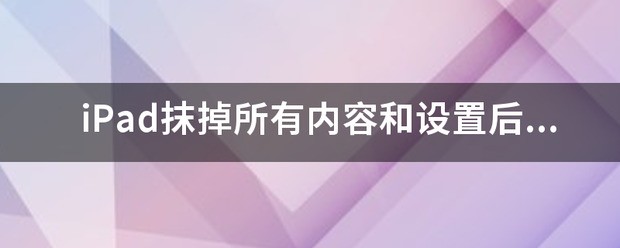 iPad抹掉所有内容和设置后...